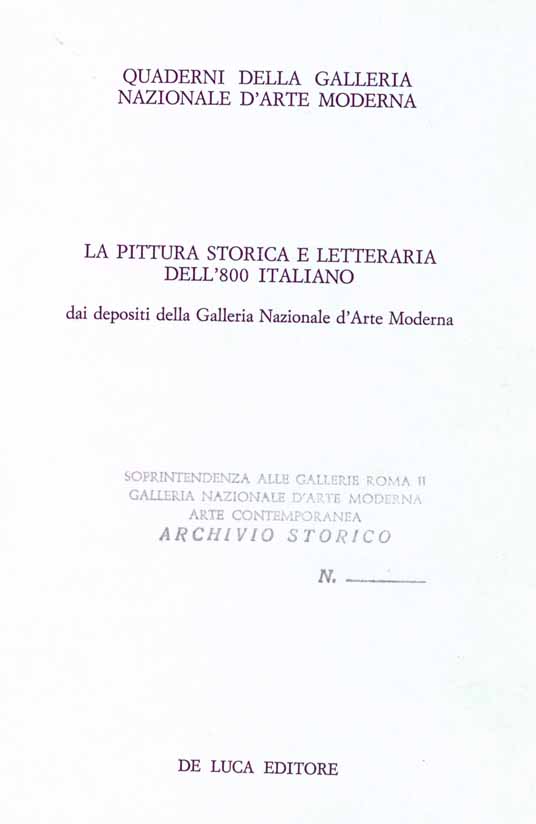 QUADERNI DELLA GALLERIA
NAZIONALE D'ARTE MODERNA

LA PITTURA STORICA E LETTERARIA
DELL'800 ITALIANO

dai depositi della Galleria Nazionale d'Arte Moderna

SOPRINTENDENZA ALLE GALLERIE ROMA II
GALLERIA NAZIONALE D'ARTE MODERNA
ARTE CONTEMPORANEA
ARCHIVIO STORICO

N. ____

DE LUCA EDITORE